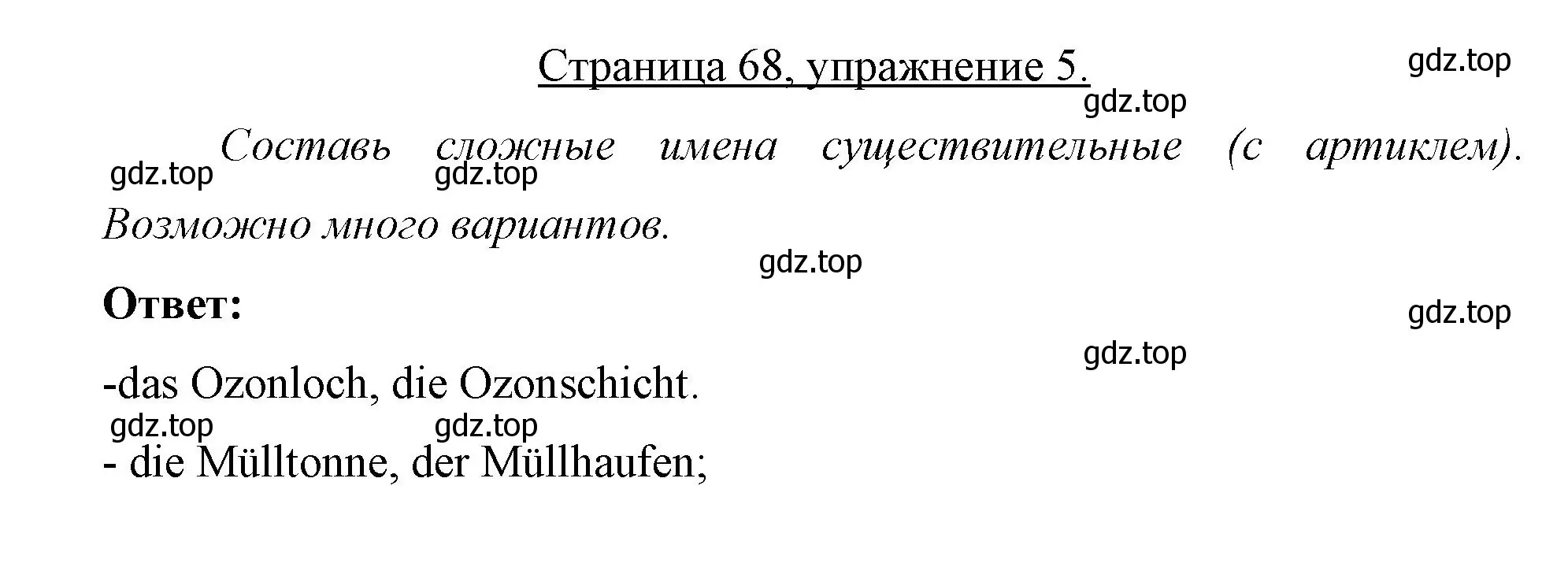 Страница 68, упражнение 5.

gdz.top

gdz.top

Составь сложные имена существительные (с артиклем). Возможно много вариантов.

gdz.top gdz.top

gdz.top

Ответ:

gdz.top

gdz.top

-das Ozonloch, die Ozonschicht.

gdz.top gdz.top

- die Mülltonne, der Müllhaufen;